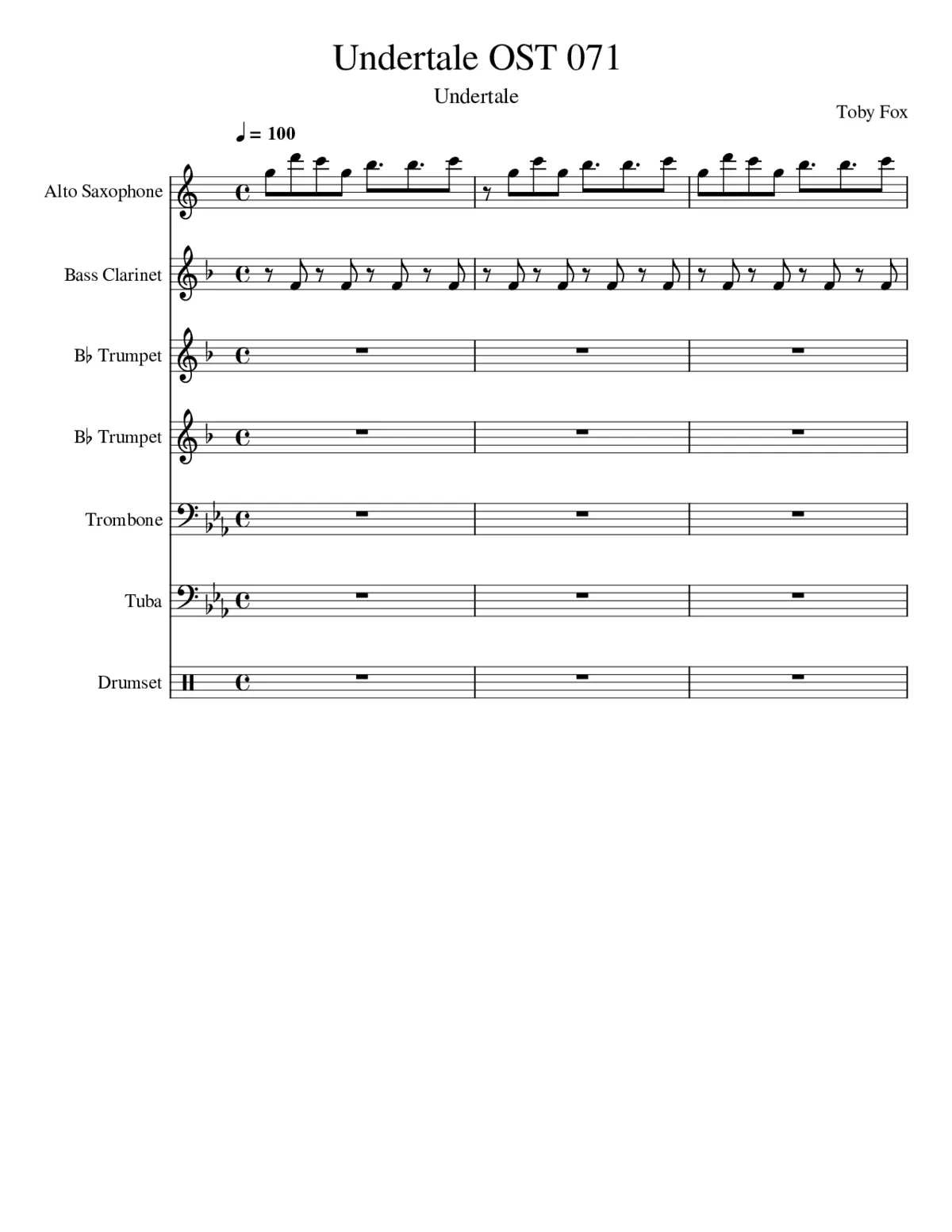 Undertale OST 071

Undertale

Toby Fox

♩ = 100

Alto Saxophone

Bass Clarinet

B♭ Trumpet

B♭ Trumpet

Trombone

Tuba

Drumset